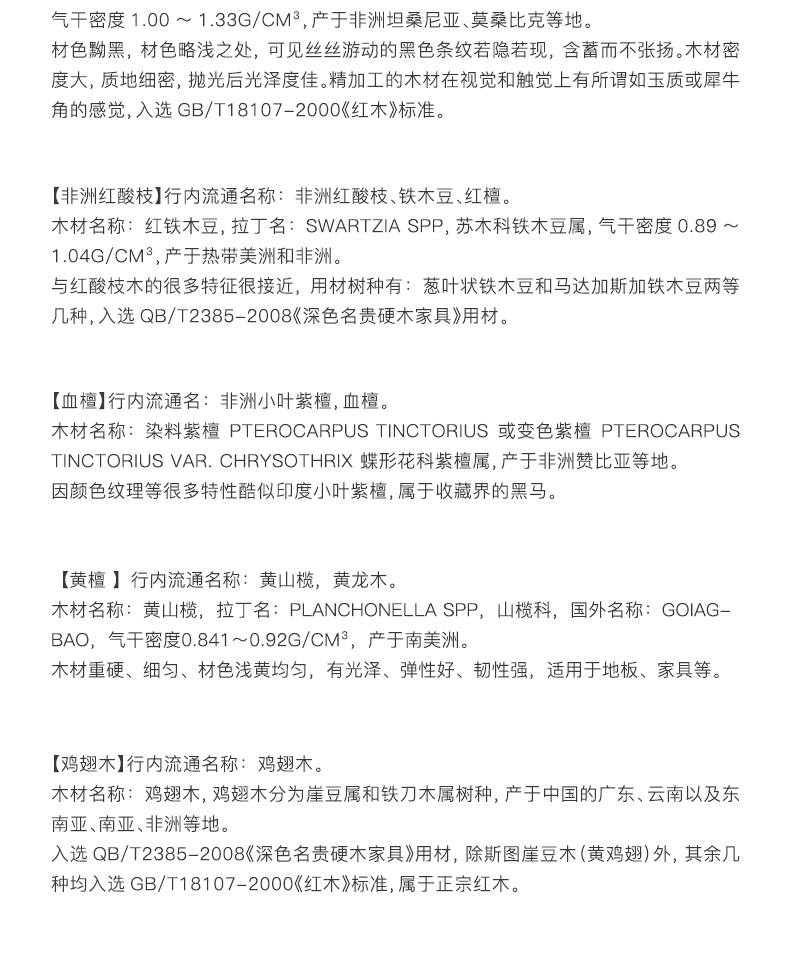 气干密度 1.00 ～ 1.33G/CM³，产于非洲坦桑尼亚、莫桑比克等地。
材色黝黑，材色略浅之处，可见丝丝游动的黑色条纹若隐若现，含蓄而不张扬。木材密度大，质地细密，抛光后光泽度佳。精加工的木材在视觉和触觉上有所谓如玉质或犀牛角的感觉，入选 GB/T18107-2000《红木》标准。

【非洲红酸枝】行内流通名称：非洲红酸枝、铁木豆、红檀。
木材名称：红铁木豆，拉丁名：SWARTZIA SPP，苏木科铁木豆属，气干密度 0.89 ～ 1.04G/CM³，产于热带美洲和非洲。
与红酸枝木的很多特征很接近，用材树种有：葱叶状铁木豆和马达加斯加铁木豆两等几种，入选 QB/T2385-2008《深色名贵硬木家具》用材。

【血檀】行内流通名：非洲小叶紫檀，血檀。
木材名称：染料紫檀 PTEROCARPUS TINCTORIUS 或变色紫檀 PTEROCARPUS TINCTORIUS VAR. CHRYSOTHRIX 蝶形花科紫檀属，产于非洲赞比亚等地。
因颜色纹理等很多特性酷似印度小叶紫檀，属于收藏界的黑马。

【黄檀 】行内流通名称：黄山榄，黄龙木。
木材名称：黄山榄，拉丁名：PLANCHONELLA SPP，山榄科，国外名称：GOIAG-BAO，气干密度0.841～0.92G/CM³，产于南美洲。
木材重硬、细匀、材色浅黄均匀，有光泽、弹性好、韧性强，适用于地板、家具等。

【鸡翅木】行内流通名称：鸡翅木。
木材名称：鸡翅木，鸡翅木分为崖豆属和铁刀木属树种，产于中国的广东、云南以及东南亚、南亚、非洲等地。
入选 QB/T2385-2008《深色名贵硬木家具》用材，除斯图崖豆木（黄鸡翅）外，其余几种均入选 GB/T18107-2000《红木》标准，属于正宗红木。